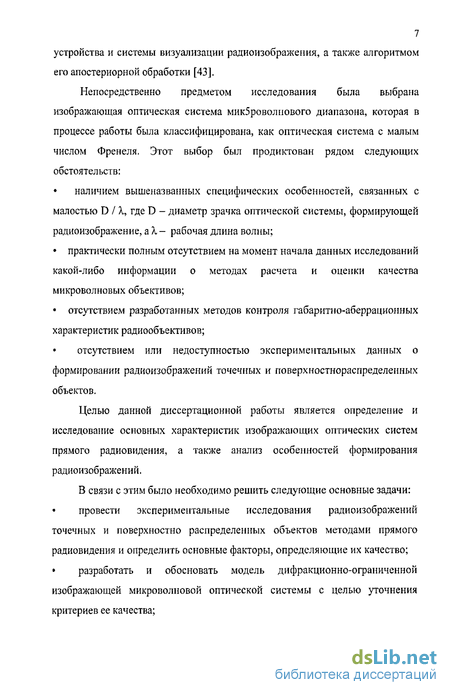 7

устройства и системы визуализации радиоизображения, а также алгоритмом его апостериорной обработки [43].

Непосредственно предметом исследования была выбрана изображающая оптическая система мик5роволнового диапазона, которая в процессе работы была классифицирована, как оптическая система с малым числом Френеля. Этот выбор был продиктован рядом следующих обстоятельств:

• наличием вышеназванных специфических особенностей, связанных с малостью D / λ, где D – диаметр зрачка оптической системы, формирующей радиоизображение, а λ – рабочая длина волны;

• практически полным отсутствием на момент начала данных исследований какой-либо информации о методах расчета и оценки качества микроволновых объективов;

• отсутствием разработанных методов контроля габаритно-аберрационных характеристик радиообъективов;

• отсутствием или недоступностью экспериментальных данных о формировании радиоизображений точечных и поверхностнораспределенных объектов.

Целью данной диссертационной работы является определение и исследование основных характеристик изображающих оптических систем прямого радиовидения, а также анализ особенностей формирования радиоизображений.

В связи с этим было необходимо решить следующие основные задачи:

• провести экспериментальные исследования радиоизображений точечных и поверхностно распределенных объектов методами прямого радиовидения и определить основные факторы, определяющие их качество;

• разработать и обосновать модель дифракционно-ограниченной изображающей микроволновой оптической системы с целью уточнения критериев ее качества;

dsLib.net
библиотека диссертаций